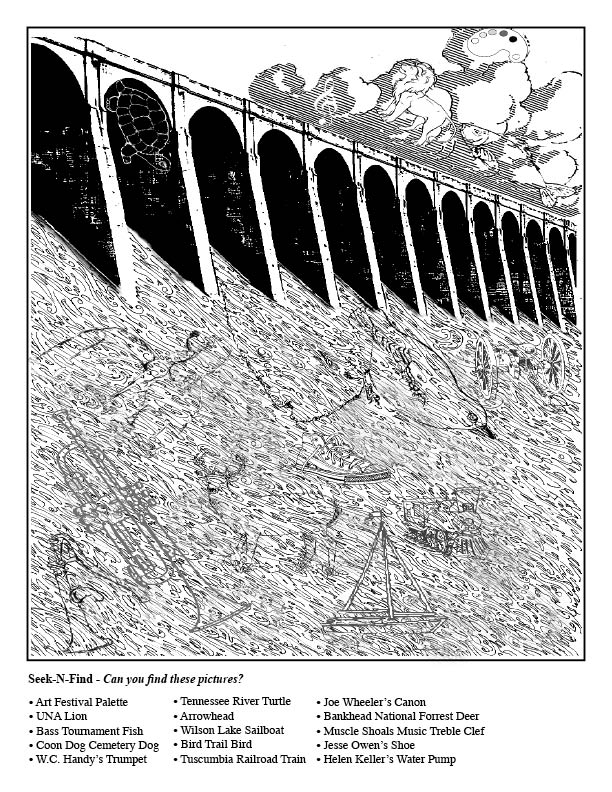 Seek-N-Find - Can you find these pictures?

• Art Festival Palette
• UNA Lion
• Bass Tournament Fish
• Coon Dog Cemetery Dog
• W.C. Handy's Trumpet

• Tennessee River Turtle
• Arrowhead
• Wilson Lake Sailboat
• Bird Trail Bird
• Tuscumbia Railroad Train

• Joe Wheeler's Canon
• Bankhead National Forrest Deer
• Muscle Shoals Music Treble Clef
• Jesse Owen's Shoe
• Helen Keller's Water Pump